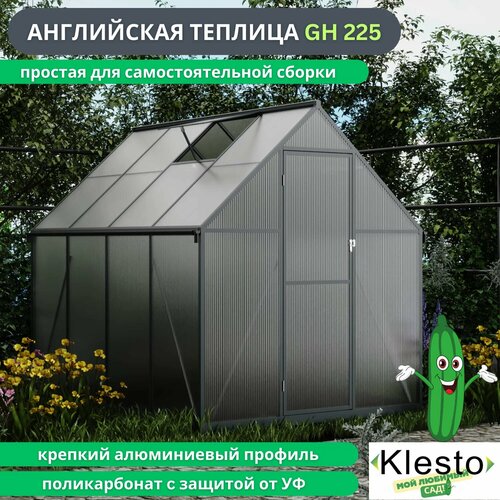 АНГЛИЙСКАЯ ТЕПЛИЦА GH 225

простая для самостоятельной сборки

крепкий алюминиевый профиль

поликарбонат с защитой от УФ

Klesto

МОЙ ЛЮБИМЫЙ САД!